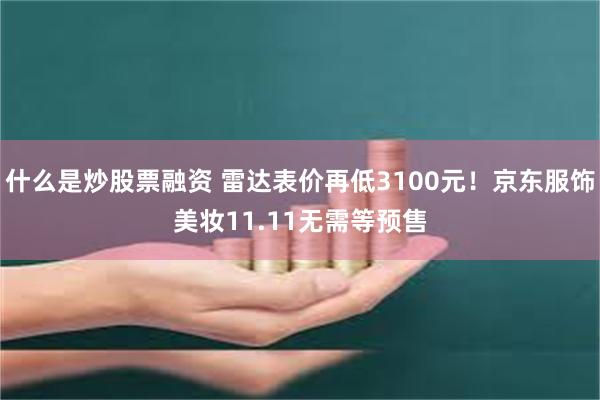 什么是炒股票融资 雷达表价再低3100元！京东服饰美妆11.11无需等预售